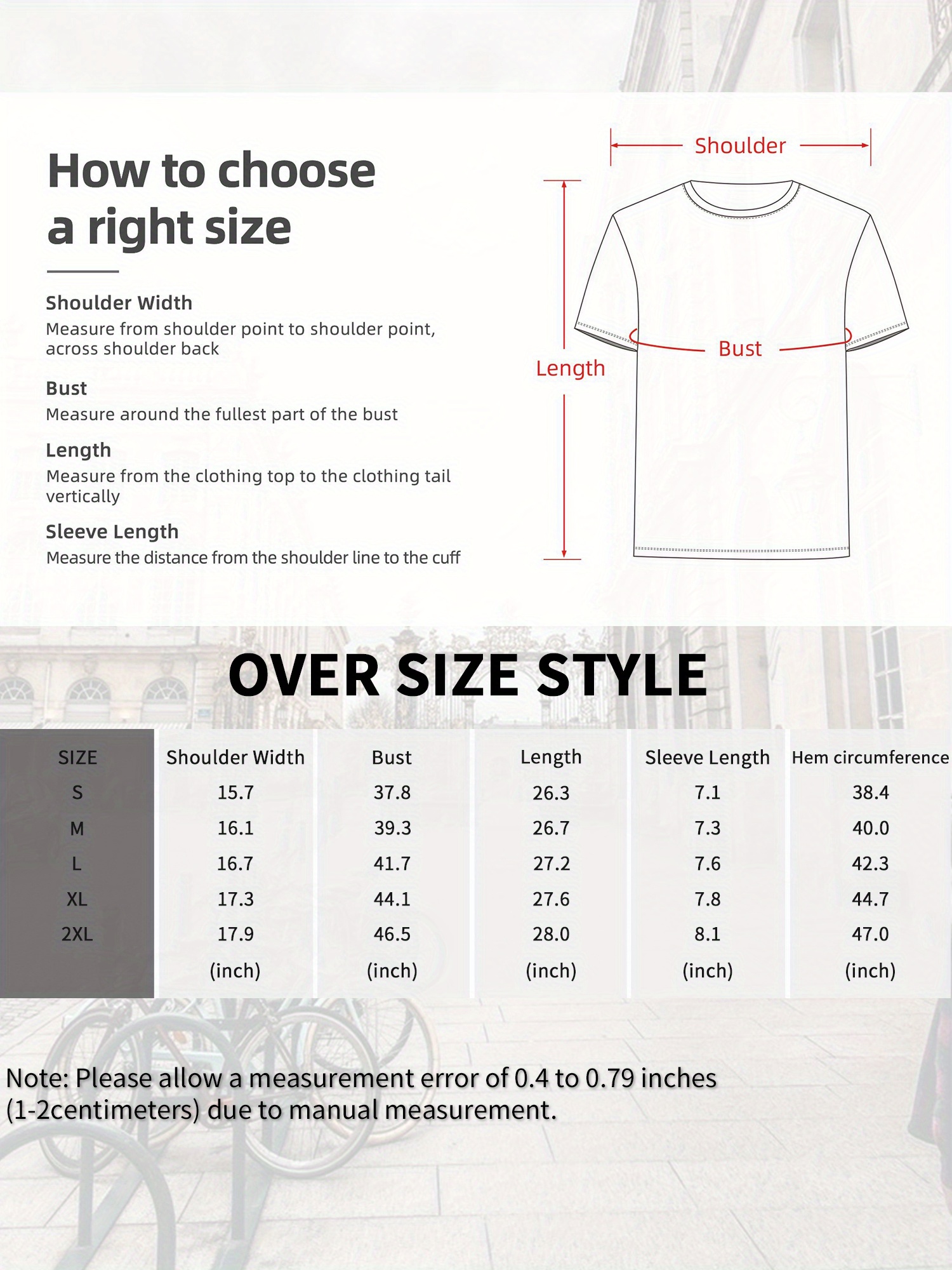 How to choose a right size

Shoulder Width
Measure from shoulder point to shoulder point, across shoulder back

Bust
Measure around the fullest part of the bust

Length
Measure from the clothing top to the clothing tail vertically

Sleeve Length
Measure the distance from the shoulder line to the cuff

Shoulder

Length

Bust

OVER SIZE STYLE

| SIZE | Shoulder Width | Bust | Length | Sleeve Length | Hem circumference |
|---|---|---|---|---|---|
| S | 15.7 | 37.8 | 26.3 | 7.1 | 38.4 |
| M | 16.1 | 39.3 | 26.7 | 7.3 | 40.0 |
| L | 16.7 | 41.7 | 27.2 | 7.6 | 42.3 |
| XL | 17.3 | 44.1 | 27.6 | 7.8 | 44.7 |
| 2XL | 17.9 | 46.5 | 28.0 | 8.1 | 47.0 |
| | (inch) | (inch) | (inch) | (inch) | (inch) |

Note: Please allow a measurement error of 0.4 to 0.79 inches (1-2centimeters) due to manual measurement.